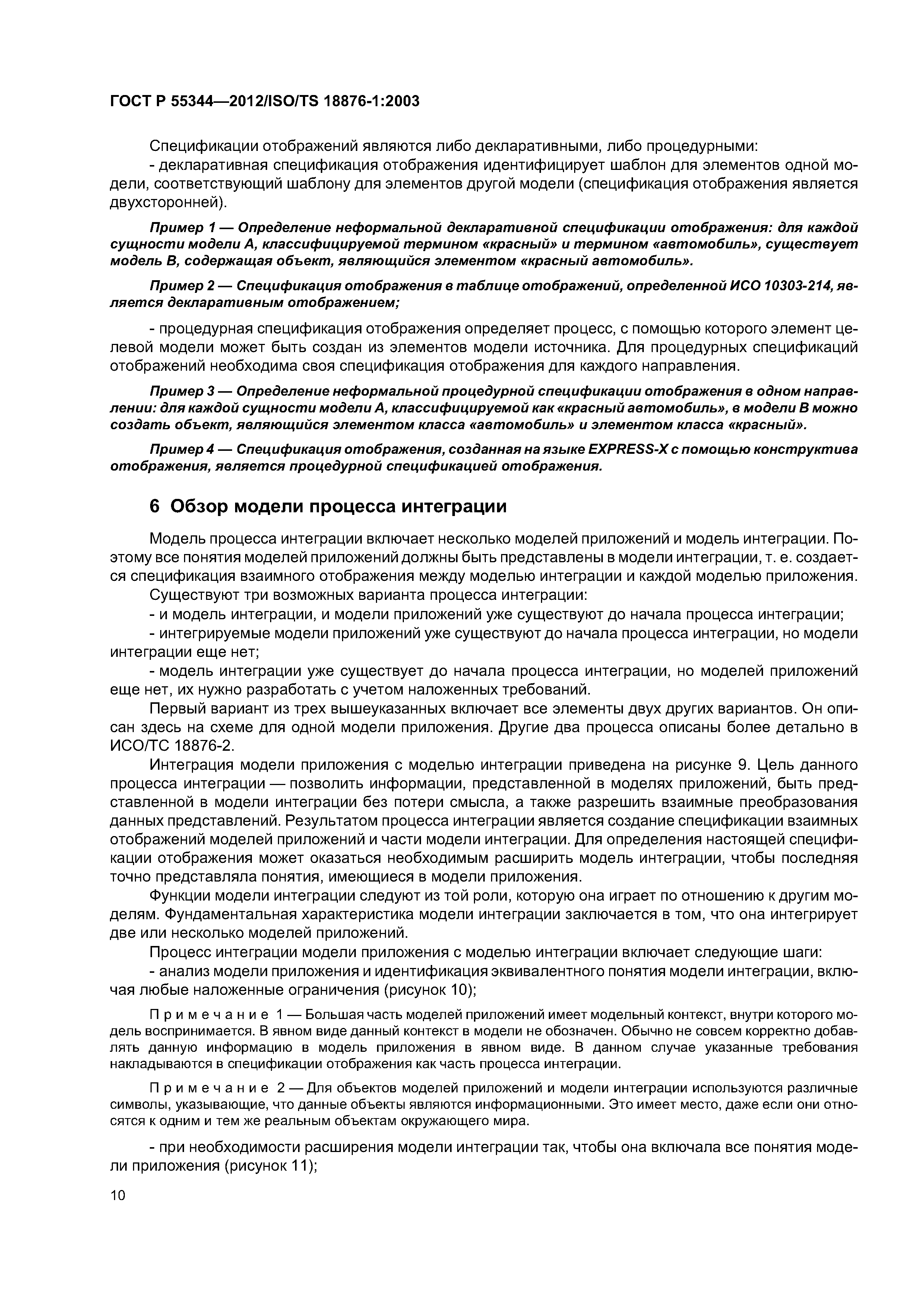 ГОСТ Р 55344—2012/ISO/TS 18876-1:2003

Спецификации отображений являются либо декларативными, либо процедурными:

- декларативная спецификация отображения идентифицирует шаблон для элементов одной модели, соответствующий шаблону для элементов другой модели (спецификация отображения является двухсторонней).

Пример 1 — Определение неформальной декларативной спецификации отображения: для каждой сущности модели А, классифицируемой термином «красный» и термином «автомобиль», существует модель В, содержащая объект, являющийся элементом «красный автомобиль».

Пример 2 — Спецификация отображения в таблице отображений, определенной ИСО 10303-214, является декларативным отображением;

- процедурная спецификация отображения определяет процесс, с помощью которого элемент целевой модели может быть создан из элементов модели источника. Для процедурных спецификаций отображений необходима своя спецификация отображения для каждого направления.

Пример 3 — Определение неформальной процедурной спецификации отображения в одном направлении: для каждой сущности модели А, классифицируемой как «красный автомобиль», в модели В можно создать объект, являющийся элементом класса «автомобиль» и элементом класса «красный».

Пример 4 — Спецификация отображения, созданная на языке EXPRESS-X с помощью конструктива отображения, является процедурной спецификацией отображения.

6 Обзор модели процесса интеграции

Модель процесса интеграции включает несколько моделей приложений и модель интеграции. Поэтому все понятия моделей приложений должны быть представлены в модели интеграции, т. е. создается спецификация взаимного отображения между моделью интеграции и каждой моделью приложения.

Существуют три возможных варианта процесса интеграции:

- и модель интеграции, и модели приложений уже существуют до начала процесса интеграции;

- интегрируемые модели приложений уже существуют до начала процесса интеграции, но модели интеграции еще нет;

- модель интеграции уже существует до начала процесса интеграции, но моделей приложений еще нет, их нужно разработать с учетом наложенных требований.

Первый вариант из трех вышеуказанных включает все элементы двух других вариантов. Он описан здесь на схеме для одной модели приложения. Другие два процесса описаны более детально в ИСО/ТС 18876-2.

Интеграция модели приложения с моделью интеграции приведена на рисунке 9. Цель данного процесса интеграции — позволить информации, представленной в моделях приложений, быть представленной в модели интеграции без потери смысла, а также разрешить взаимные преобразования данных представлений. Результатом процесса интеграции является создание спецификации взаимных отображений моделей приложений и части модели интеграции. Для определения настоящей спецификации отображения может оказаться необходимым расширить модель интеграции, чтобы последняя точно представляла понятия, имеющиеся в модели приложения.

Функции модели интеграции следуют из той роли, которую она играет по отношению к другим моделям. Фундаментальная характеристика модели интеграции заключается в том, что она интегрирует две или несколько моделей приложений.

Процесс интеграции модели приложения с моделью интеграции включает следующие шаги:

- анализ модели приложения и идентификация эквивалентного понятия модели интеграции, включая любые наложенные ограничения (рисунок 10);

Примечание 1 — Большая часть моделей приложений имеет модельный контекст, внутри которого модель воспринимается. В явном виде данный контекст в модели не обозначен. Обычно не совсем корректно добавлять данную информацию в модель приложения в явном виде. В данном случае указанные требования накладываются в спецификации отображения как часть процесса интеграции.

Примечание 2 — Для объектов моделей приложений и модели интеграции используются различные символы, указывающие, что данные объекты являются информационными. Это имеет место, даже если они относятся к одним и тем же реальным объектам окружающего мира.

- при необходимости расширения модели интеграции так, чтобы она включала все понятия модели приложения (рисунок 11);

10